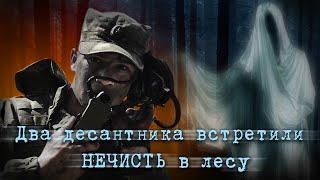 Два десантника встретили НЕЧИСТЬ в лесу